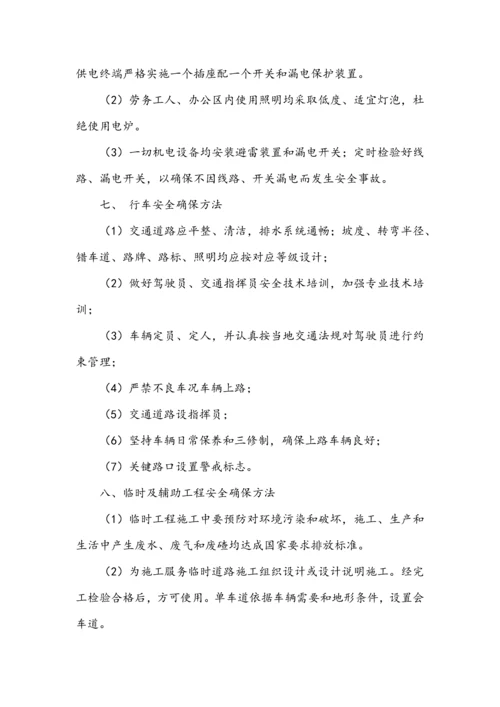 供电终端严格实施一个插座配一个开关和漏电保护装置。

（2）劳务工人、办公区内使用照明均采取低度、适宜灯泡，杜绝使用电炉。

（3）一切机电设备均安装避雷装置和漏电开关；定时检验好线路、漏电开关，以确保不因线路、开关漏电而发生安全事故。

七、 行车安全确保方法

（1）交通道路应平整、清洁，排水系统通畅；坡度、转弯半径、错车道、路牌、路标、照明均应按对应等级设计；

（2）做好驾驶员、交通指挥员安全技术培训，加强专业技术培训；

（3）车辆定员、定人，并认真按当地交通法规对驾驶员进行约束管理；

（4）严禁不良车况车辆上路；

（5）交通道路设指挥员；

（6）坚持车辆日常保养和三修制，确保上路车辆良好；

（7）关键路口设置警戒标志。

八、临时及辅助工程安全确保方法

（1）临时工程施工中要预防对环境污染和破坏，施工、生产和生活中产生废水、废气和废碴均达成国家要求排放标准。

（2）为施工服务临时道路施工组织设计或设计说明施工。经完工检验合格后，方可使用。单车道依据车辆需要和地形条件，设置会车道。